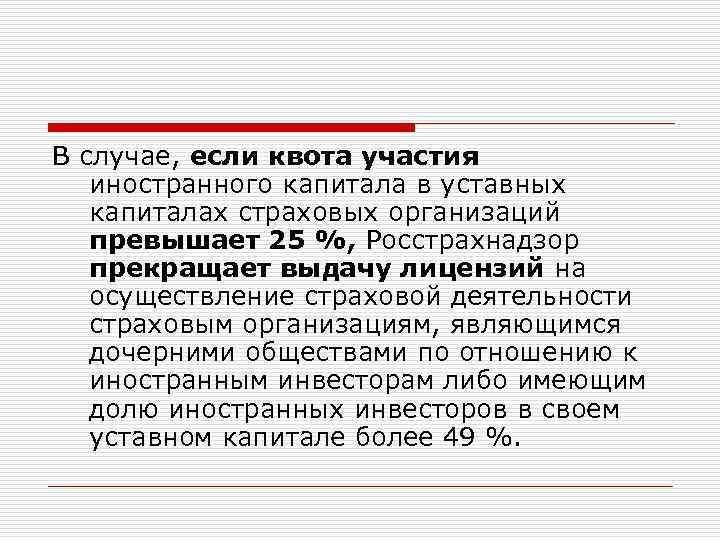 В случае, если квота участия иностранного капитала в уставных капиталах страховых организаций превышает 25 %, Росстрахнадзор прекращает выдачу лицензий на осуществление страховой деятельности страховым организациям, являющимся дочерними обществами по отношению к иностранным инвесторам либо имеющим долю иностранных инвесторов в своем уставном капитале более 49 %.